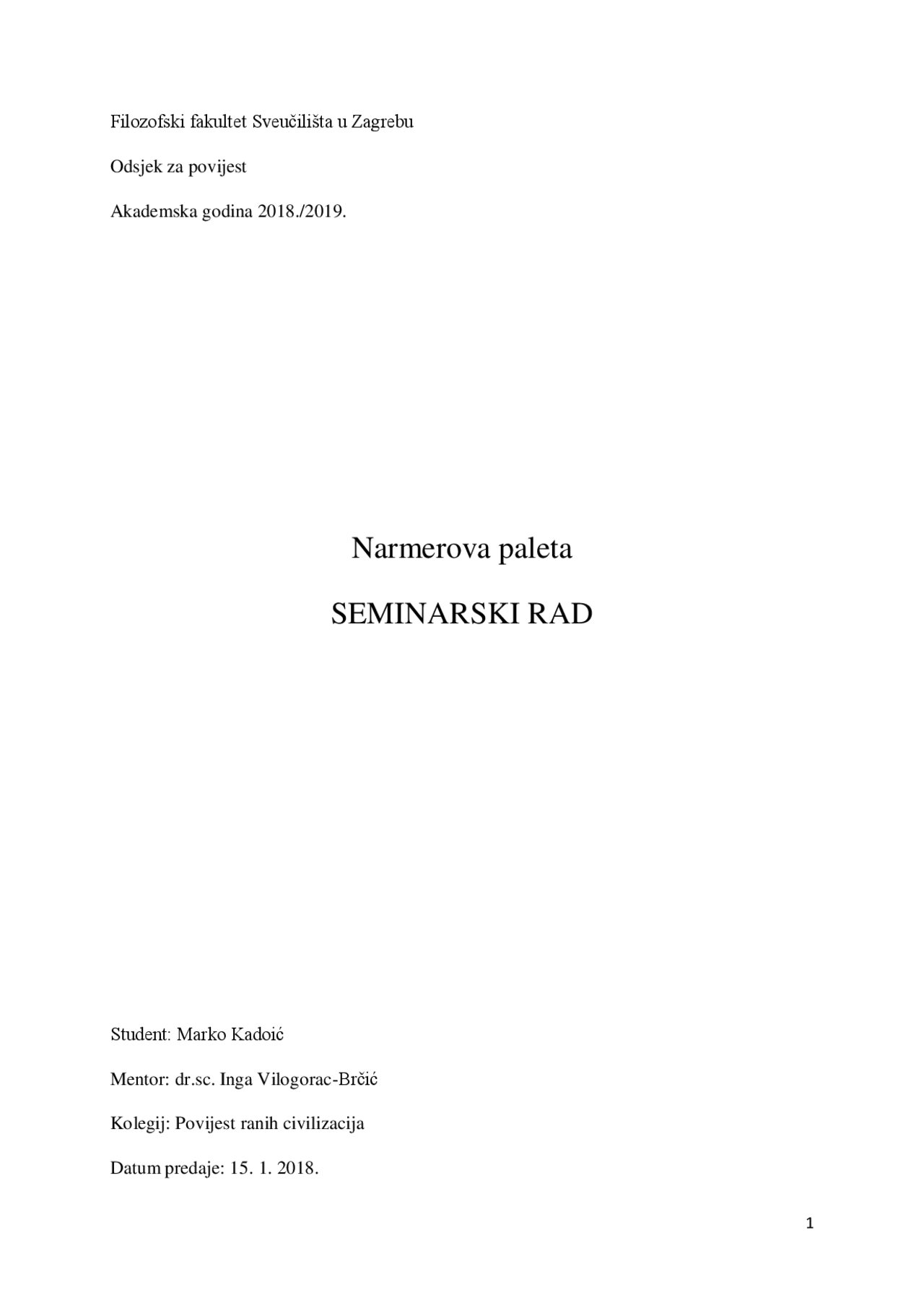 Filozofski fakultet Sveučilišta u Zagrebu

Odsjek za povijest

Akademska godina 2018./2019.

Narmerova paleta

SEMINARSKI RAD

Student: Marko Kadoić

Mentor: dr.sc. Inga Vilogorac-Brčić

Kolegij: Povijest ranih civilizacija

Datum predaje: 15. 1. 2018.

1